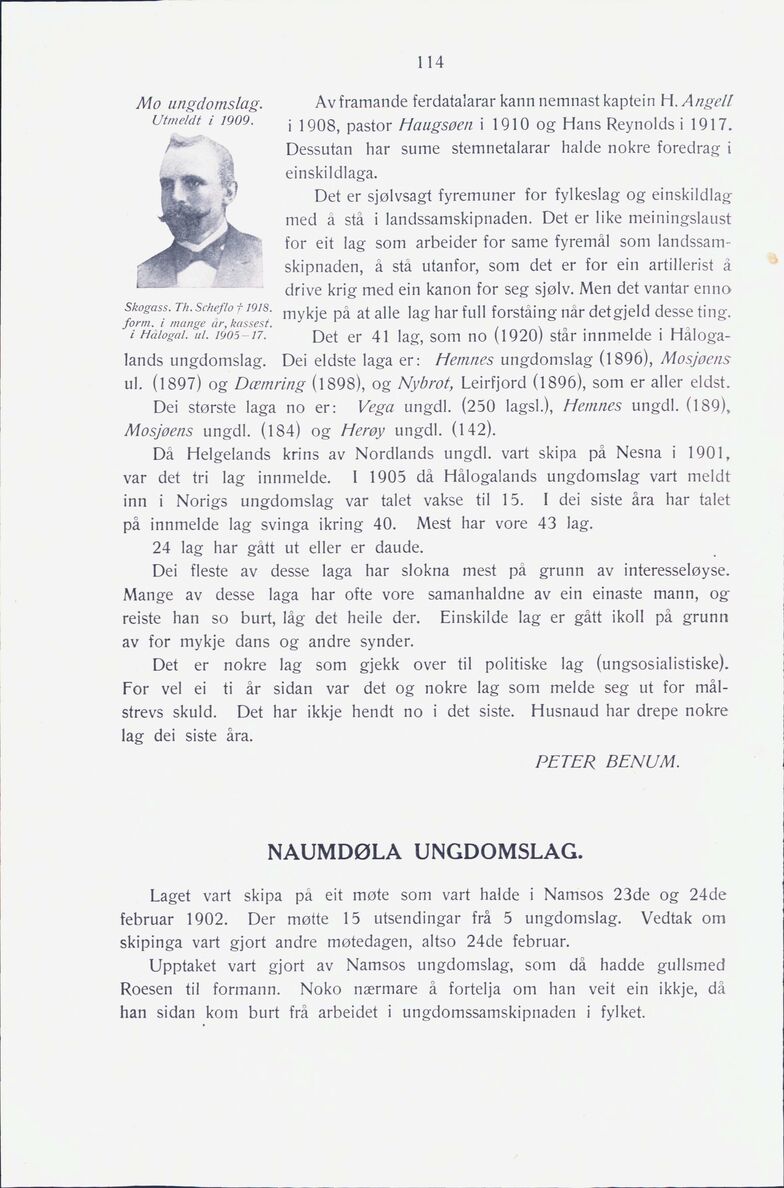 114

Mo ungdomslag.
Utmeldt i 1909.

Skogass. Th. Scheflo † 1918.
form. i mange år, kassest.
i Hålogal. ul. 1905–17.

Av framande ferdatalarar kann nemnast kaptein H. Angell i 1908, pastor Haugsøen i 1910 og Hans Reynolds i 1917. Dessutan har sume stemnetalarar halde nokre foredrag i einskildlaga.

Det er sjølvsagt fyremuner for fylkeslag og einskildlag med å stå i landssamskipnaden. Det er like meiningslaust for eit lag som arbeider for same fyremål som landssamskipnaden, å stå utanfor, som det er for ein artillerist å drive krig med ein kanon for seg sjølv. Men det vantar enno mykje på at alle lag har full forståing når det gjeld desse ting.

Det er 41 lag, som no (1920) står innmelde i Hålogalands ungdomslag. Dei eldste laga er: Hemnes ungdomslag (1896), Mosjøens ul. (1897) og Dæmring (1898), og Nybrot, Leirfjord (1896), som er aller eldst.

Dei største laga no er: Vega ungdl. (250 lagsl.), Hemnes ungdl. (189), Mosjøens ungdl. (184) og Herøy ungdl. (142).

Då Helgelands krins av Nordlands ungdl. vart skipa på Nesna i 1901, var det tri lag innmelde. I 1905 då Hålogalands ungdomslag vart meldt inn i Norigs ungdomslag var talet vakse til 15. I dei siste åra har talet på innmelde lag svinga ikring 40. Mest har vore 43 lag.

24 lag har gått ut eller er daude.

Dei fleste av desse laga har slokna mest på grunn av interesseløyse. Mange av desse laga har ofte vore samanhaldne av ein einaste mann, og reiste han so burt, låg det heile der. Einskilde lag er gått ikoll på grunn av for mykje dans og andre synder.

Det er nokre lag som gjekk over til politiske lag (ungsosialistiske). For vel ei ti år sidan var det og nokre lag som melde seg ut for målstrevs skuld. Det har ikkje hendt no i det siste. Husnaud har drepe nokre lag dei siste åra.

PETER BENUM.

NAUMDØLA UNGDOMSLAG.

Laget vart skipa på eit møte som vart halde i Namsos 23de og 24de februar 1902. Der møtte 15 utsendingar frå 5 ungdomslag. Vedtak om skipinga vart gjort andre møtedagen, altso 24de februar.

Upptaket vart gjort av Namsos ungdomslag, som då hadde gullsmed Roesen til formann. Noko nærmare å fortelja om han veit ein ikkje, då han sidan kom burt frå arbeidet i ungdomssamskipnaden i fylket.